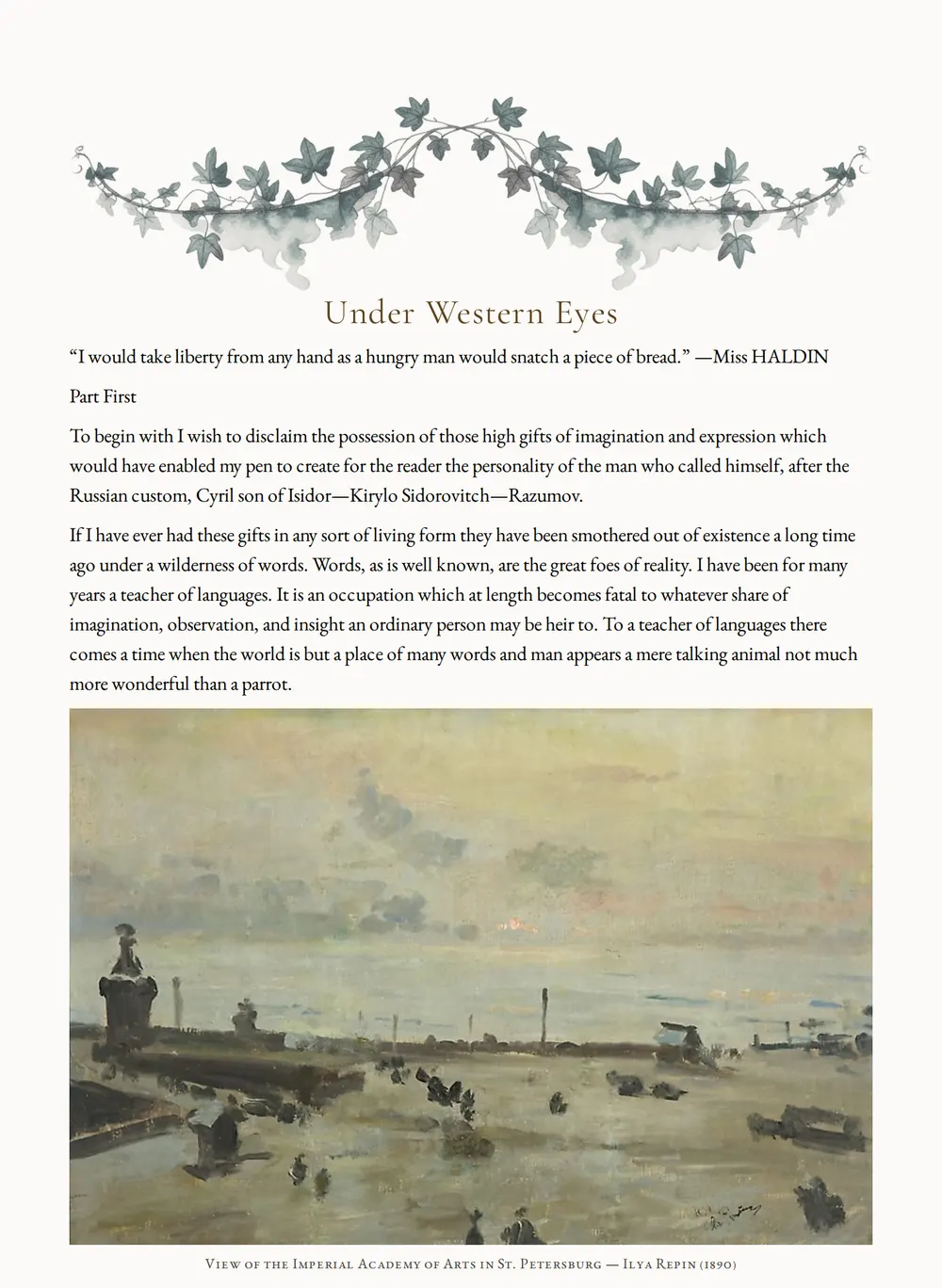 Under Western Eyes

“I would take liberty from any hand as a hungry man would snatch a piece of bread.” —Miss HALDIN

Part First

To begin with I wish to disclaim the possession of those high gifts of imagination and expression which would have enabled my pen to create for the reader the personality of the man who called himself, after the Russian custom, Cyril son of Isidor—Kirylo Sidorovitch—Razumov.

If I have ever had these gifts in any sort of living form they have been smothered out of existence a long time ago under a wilderness of words. Words, as is well known, are the great foes of reality. I have been for many years a teacher of languages. It is an occupation which at length becomes fatal to whatever share of imagination, observation, and insight an ordinary person may be heir to. To a teacher of languages there comes a time when the world is but a place of many words and man appears a mere talking animal not much more wonderful than a parrot.

View of the Imperial Academy of Arts in St. Petersburg — Ilya Repin (1890)